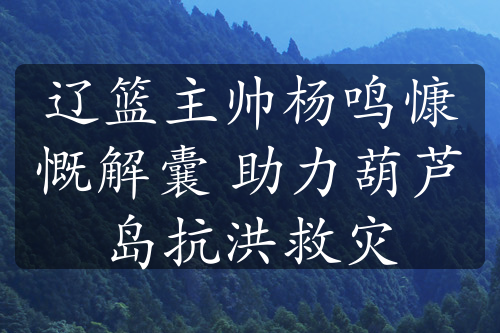 辽篮主帅杨鸣慷慨解囊 助力葫芦岛抗洪救灾